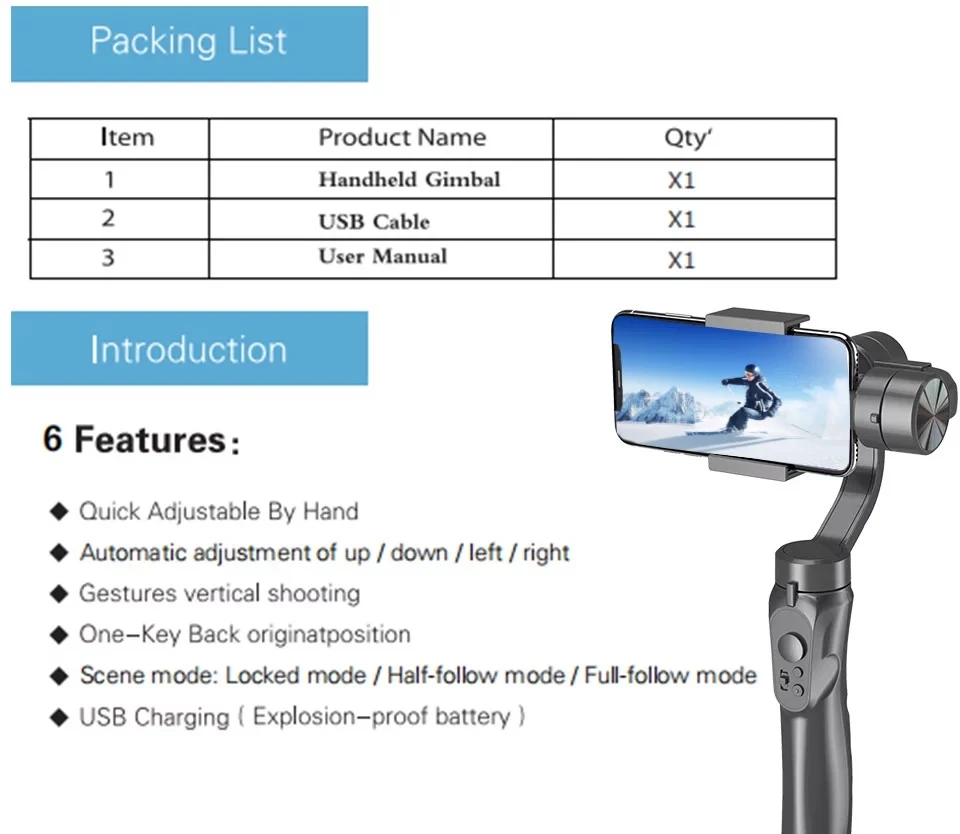 Packing List

| Item | Product Name | Qty' |
|---|---|---|
| 1 | Handheld Gimbal | X1 |
| 2 | USB Cable | X1 |
| 3 | User Manual | X1 |

Introduction

6 Features:

◆ Quick Adjustable By Hand
◆ Automatic adjustment of up / down / left / right
◆ Gestures vertical shooting
◆ One–Key Back originatposition
◆ Scene mode: Locked mode / Half-follow mode / Full-follow mode
◆ USB Charging ( Explosion–proof battery )